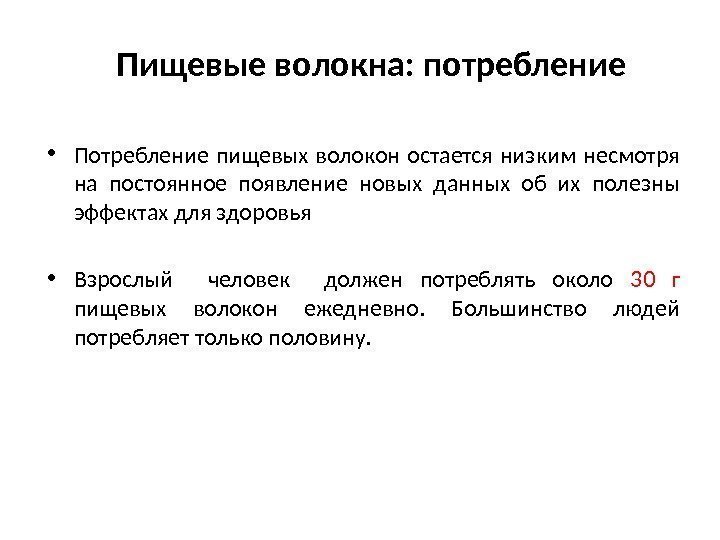 Пищевые волокна: потребление

• Потребление пищевых волокон остается низким несмотря на постоянное появление новых данных об их полезны эффектах для здоровья

• Взрослый человек должен потреблять около 30 г пищевых волокон ежедневно. Большинство людей потребляет только половину.